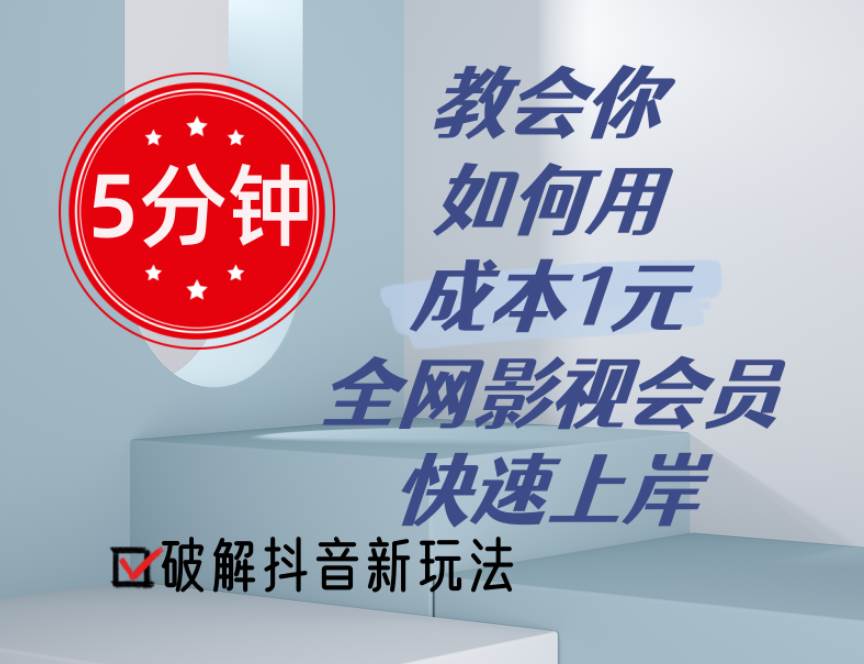 5分钟

教会你
如何用
成本1元
全网影视会员
快速上岸

破解抖音新玩法